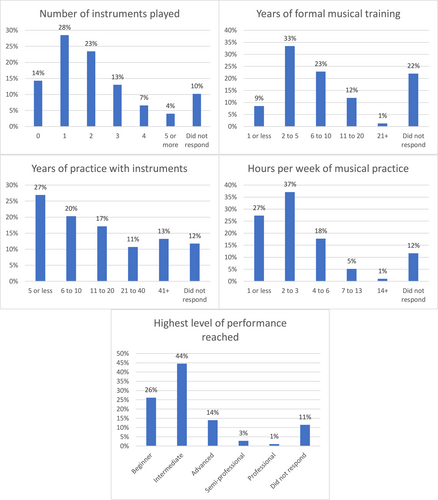 Number of instruments played

30%
25%
20%
15%
10%
5%
0%

14%
28%
23%
13%
7%
4%
10%

0
1
2
3
4
5 or more
Did not respond

Years of formal musical training

40%
35%
30%
25%
20%
15%
10%
5%
0%

9%
33%
23%
12%
1%
22%

1 or less
2 to 5
6 to 10
11 to 20
21+
Did not respond

Years of practice with instruments

30%
25%
20%
15%
10%
5%
0%

27%
20%
17%
11%
13%
12%

5 or less
6 to 10
11 to 20
21 to 40
41+
Did not respond

Hours per week of musical practice

40%
35%
30%
25%
20%
15%
10%
5%
0%

27%
37%
18%
5%
1%
12%

1 or less
2 to 3
4 to 6
7 to 13
14+
Did not respond

Highest level of performance reached

50%
45%
40%
35%
30%
25%
20%
15%
10%
5%
0%

26%
44%
14%
3%
1%
11%

Beginner
Intermediate
Advanced
Semi-professional
Professional
Did not respond